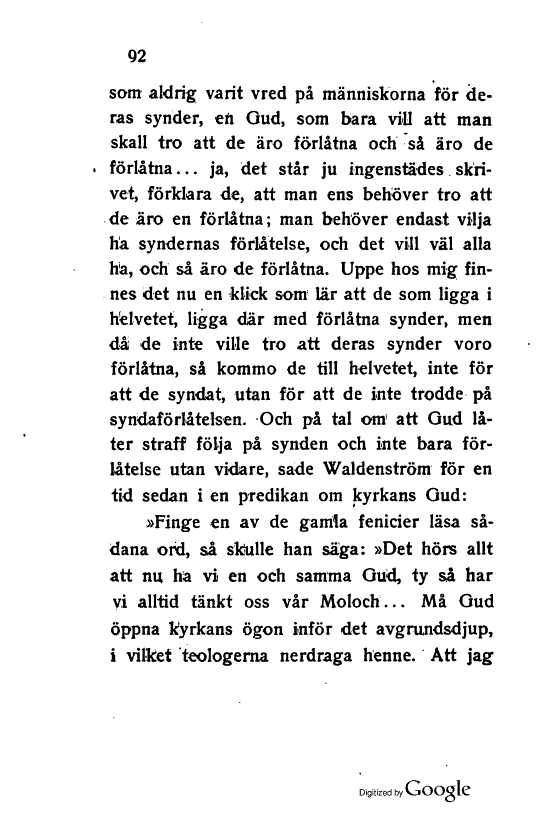 92

som aldrig varit vred på människorna för deras synder, en Gud, som bara vill att man skall tro att de äro förlåtna och så äro de förlåtna... ja, det står ju ingenstädes skrivet, förklara de, att man ens behöver tro att de äro en förlåtna; man behöver endast vilja ha syndernas förlåtelse, och det vill väl alla ha, och så äro de förlåtna. Uppe hos mig finnes det nu en klick som lär att de som ligga i helvetet, ligga där med förlåtna synder, men då de inte ville tro att deras synder voro förlåtna, så kommo de till helvetet, inte för att de syndat, utan för att de inte trodde på syndaförlåtelsen. Och på tal om att Gud låter straff följa på synden och inte bara förlåtelse utan vidare, sade Waldenström för en tid sedan i en predikan om kyrkans Gud:

»Finge en av de gamla fenicier läsa sådana ord, så skulle han säga: »Det hörs allt att nu ha vi en och samma Gud, ty så har vi alltid tänkt oss vår Moloch... Må Gud öppna kyrkans ögon inför det avgrundsdjup, i vilket teologerna nerdraga henne. Att jag

Digitized by Google